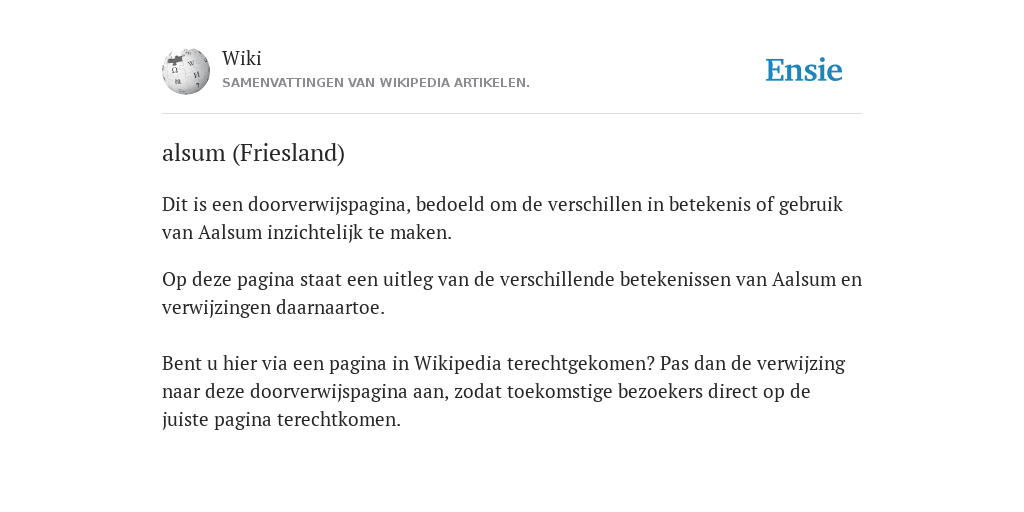 Wiki
SAMENVATTINGEN VAN WIKIPEDIA ARTIKELEN.

Ensie

alsum (Friesland)

Dit is een doorverwijspagina, bedoeld om de verschillen in betekenis of gebruik van Aalsum inzichtelijk te maken.

Op deze pagina staat een uitleg van de verschillende betekenissen van Aalsum en verwijzingen daarnaartoe.

Bent u hier via een pagina in Wikipedia terechtgekomen? Pas dan de verwijzing naar deze doorverwijspagina aan, zodat toekomstige bezoekers direct op de juiste pagina terechtkomen.